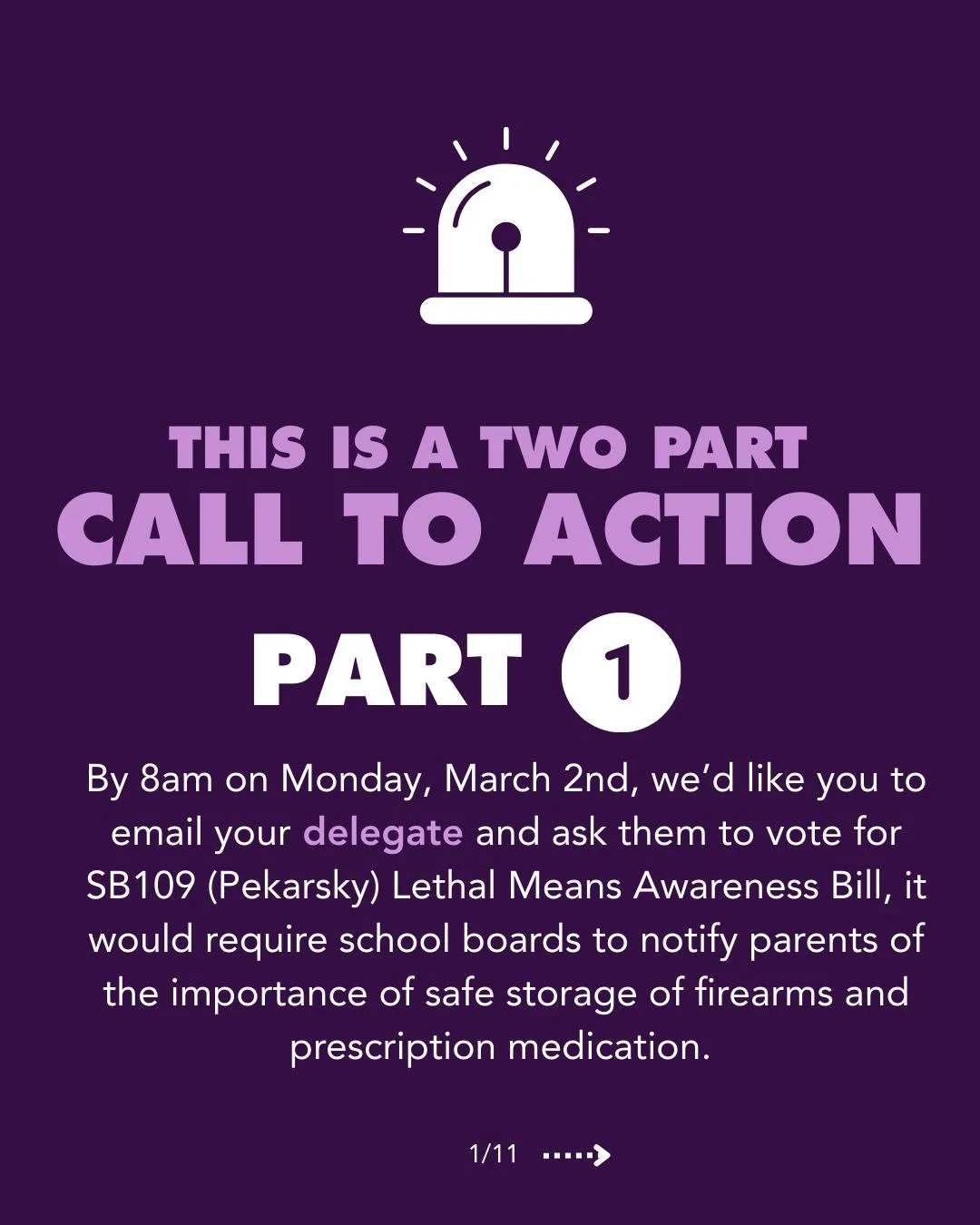 THIS IS A TWO PART
CALL TO ACTION

PART 1

By 8am on Monday, March 2nd, we'd like you to email your delegate and ask them to vote for SB109 (Pekarsky) Lethal Means Awareness Bill, it would require school boards to notify parents of the importance of safe storage of firearms and prescription medication.

1/11